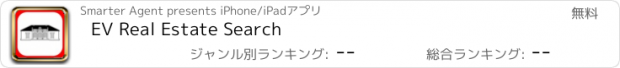 Smarter Agent presents iPhone/iPadアプリ

無料

EV Real Estate Search

ジャンル別ランキング: --

総合ランキング: --